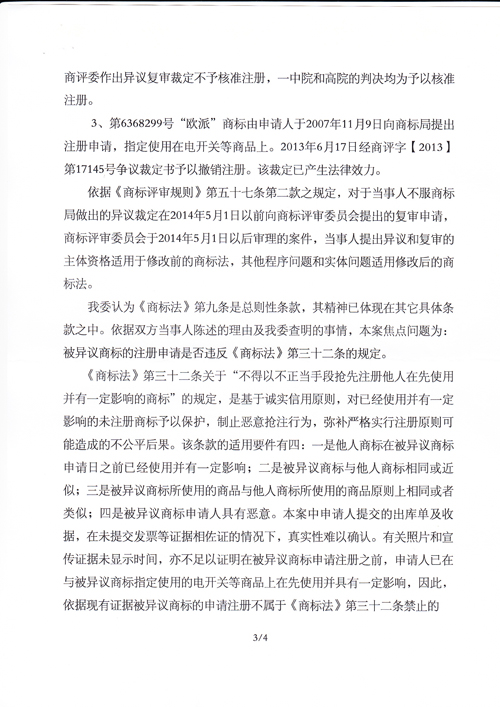 商评委作出异议复审裁定不予核准注册，一中院和高院的判决均为予以核准注册。

3、第6368299号“欧派”商标由申请人于2007年11月9日向商标局提出注册申请，指定使用在电开关等商品上。2013年6月17日经商评字【2013】第17145号争议裁定书予以撤销注册。该裁定已产生法律效力。

依据《商标评审规则》第五十七条第二款之规定，对于当事人不服商标局做出的异议裁定在2014年5月1日以前向商标评审委员会提出的复审申请，商标评审委员会于2014年5月1日以后审理的案件，当事人提出异议和复审的主体资格适用于修改前的商标法，其他程序问题和实体问题适用修改后的商标法。

我委认为《商标法》第九条是总则性条款，其精神已体现在其它具体条款之中。依据双方当事人陈述的理由及我委查明的事情，本案焦点问题为：被异议商标的注册申请是否违反《商标法》第三十二条的规定。

《商标法》第三十二条关于“不得以不正当手段抢先注册他人在先使用并有一定影响的商标”的规定，是基于诚实信用原则，对已经使用并有一定影响的未注册商标予以保护，制止恶意抢注行为，弥补严格实行注册原则可能造成的不公平后果。该条款的适用要件有四：一是他人商标在被异议商标申请日之前已经使用并有一定影响；二是被异议商标与他人商标相同或近似；三是被异议商标所使用的商品与他人商标所使用的商品原则上相同或者类似；四是被异议商标申请人具有恶意。本案中申请人提交的出库单及收据，在未提交发票等证据相佐证的情况下，真实性难以确认。有关照片和宣传证据未显示时间，亦不足以证明在被异议商标申请注册之前，申请人已在与被异议商标指定使用的电开关等商品上在先使用并具有一定影响，因此，依据现有证据被异议商标的申请注册不属于《商标法》第三十二条禁止的

3/4